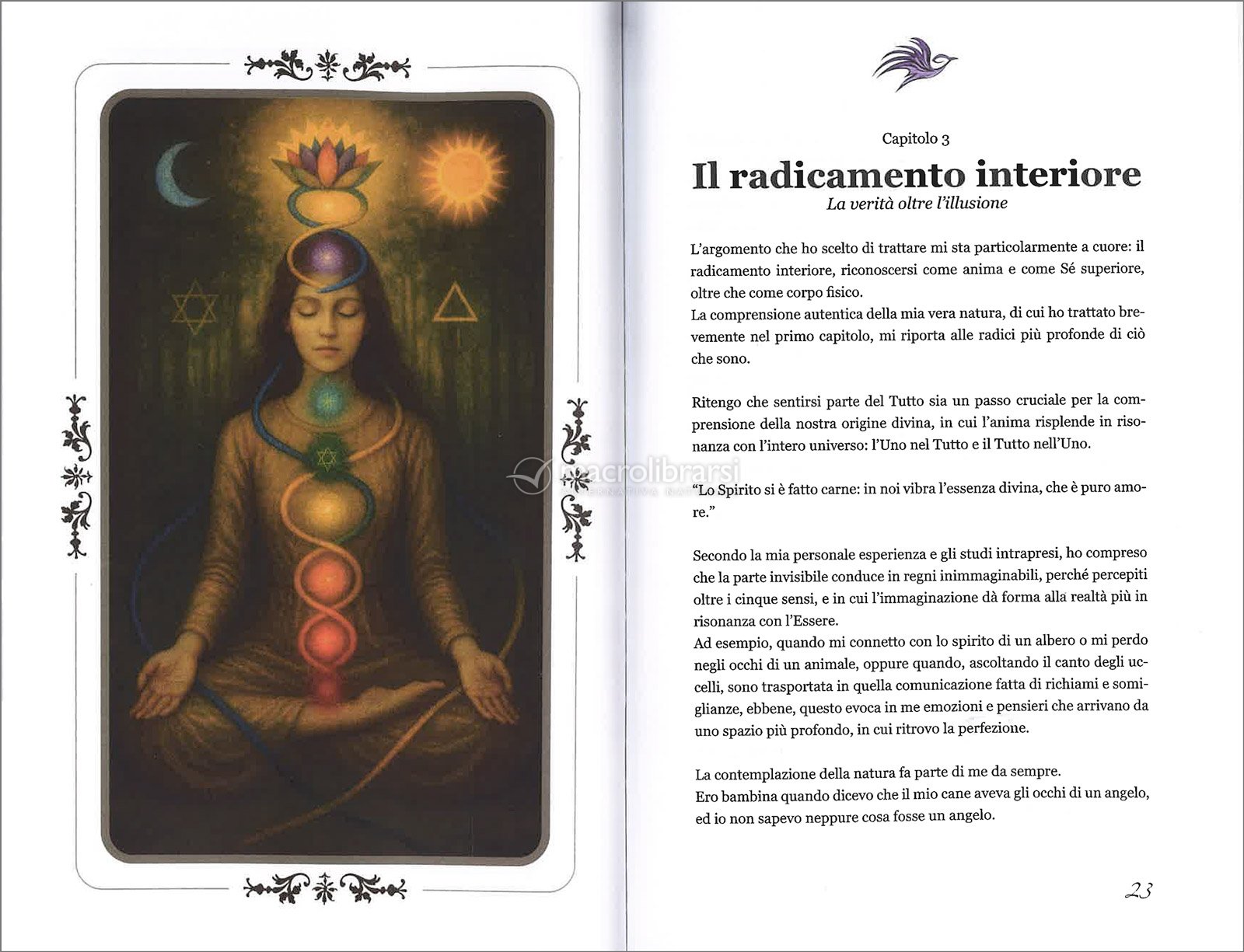 Capitolo 3

Il radicamento interiore

La verità oltre l'illusione

L'argomento che ho scelto di trattare mi sta particolarmente a cuore: il radicamento interiore, riconoscersi come anima e come Sé superiore, oltre che come corpo fisico.

La comprensione autentica della mia vera natura, di cui ho trattato brevemente nel primo capitolo, mi riporta alle radici più profonde di ciò che sono.

Ritengo che sentirsi parte del Tutto sia un passo cruciale per la comprensione della nostra origine divina, in cui l'anima risplende in risonanza con l'intero universo: l'Uno nel Tutto e il Tutto nell'Uno.

"Lo Spirito si è fatto carne: in noi vibra l'essenza divina, che è puro amore."

Secondo la mia personale esperienza e gli studi intrapresi, ho compreso che la parte invisibile conduce in regni inimmaginabili, perché percepiti oltre i cinque sensi, e in cui l'immaginazione dà forma alla realtà più in risonanza con l'Essere.

Ad esempio, quando mi connetto con lo spirito di un albero o mi perdo negli occhi di un animale, oppure quando, ascoltando il canto degli uccelli, sono trasportata in quella comunicazione fatta di richiami e somiglianze, ebbene, questo evoca in me emozioni e pensieri che arrivano da uno spazio più profondo, in cui ritrovo la perfezione.

La contemplazione della natura fa parte di me da sempre.

Ero bambina quando dicevo che il mio cane aveva gli occhi di un angelo, ed io non sapevo neppure cosa fosse un angelo.

23

macrolibrarsi